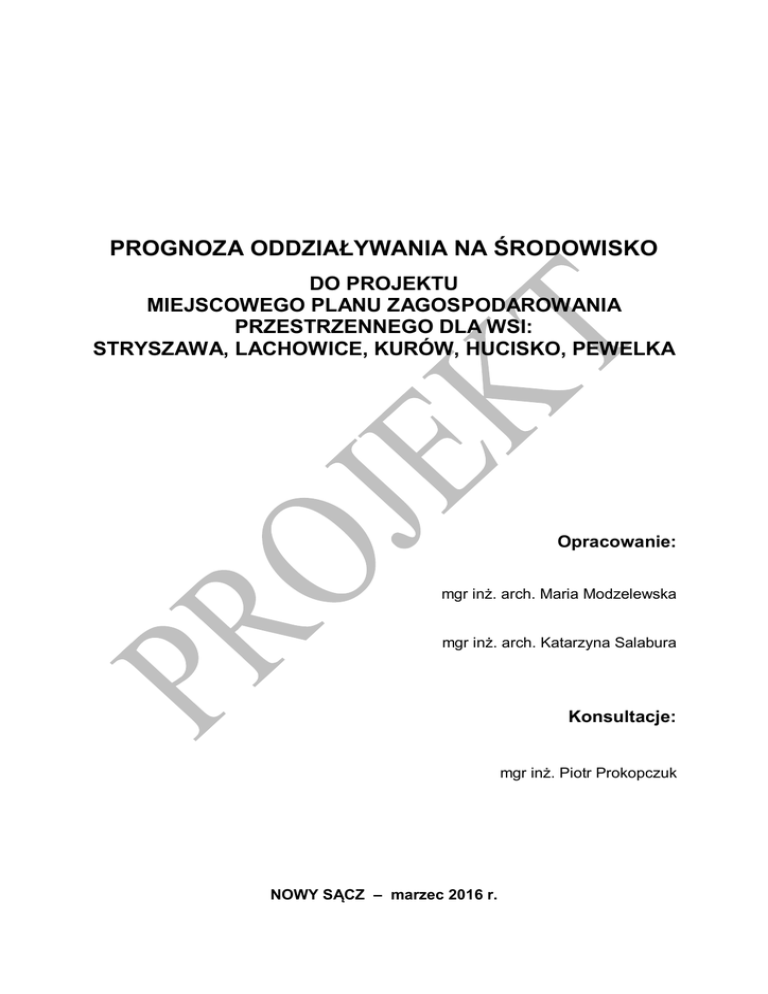 PROGNOZA ODDZIAŁYWANIA NA ŚRODOWISKO

DO PROJEKTU
MIEJSCOWEGO PLANU ZAGOSPODAROWANIA
PRZESTRZENNEGO DLA WSI:
STRYSZAWA, LACHOWICE, KURÓW, HUCISKO, PEWELKA

PROJEKT

Opracowanie:

mgr inż. arch. Maria Modzelewska

mgr inż. arch. Katarzyna Salabura

Konsultacje:

mgr inż. Piotr Prokopczuk

NOWY SĄCZ – marzec 2016 r.